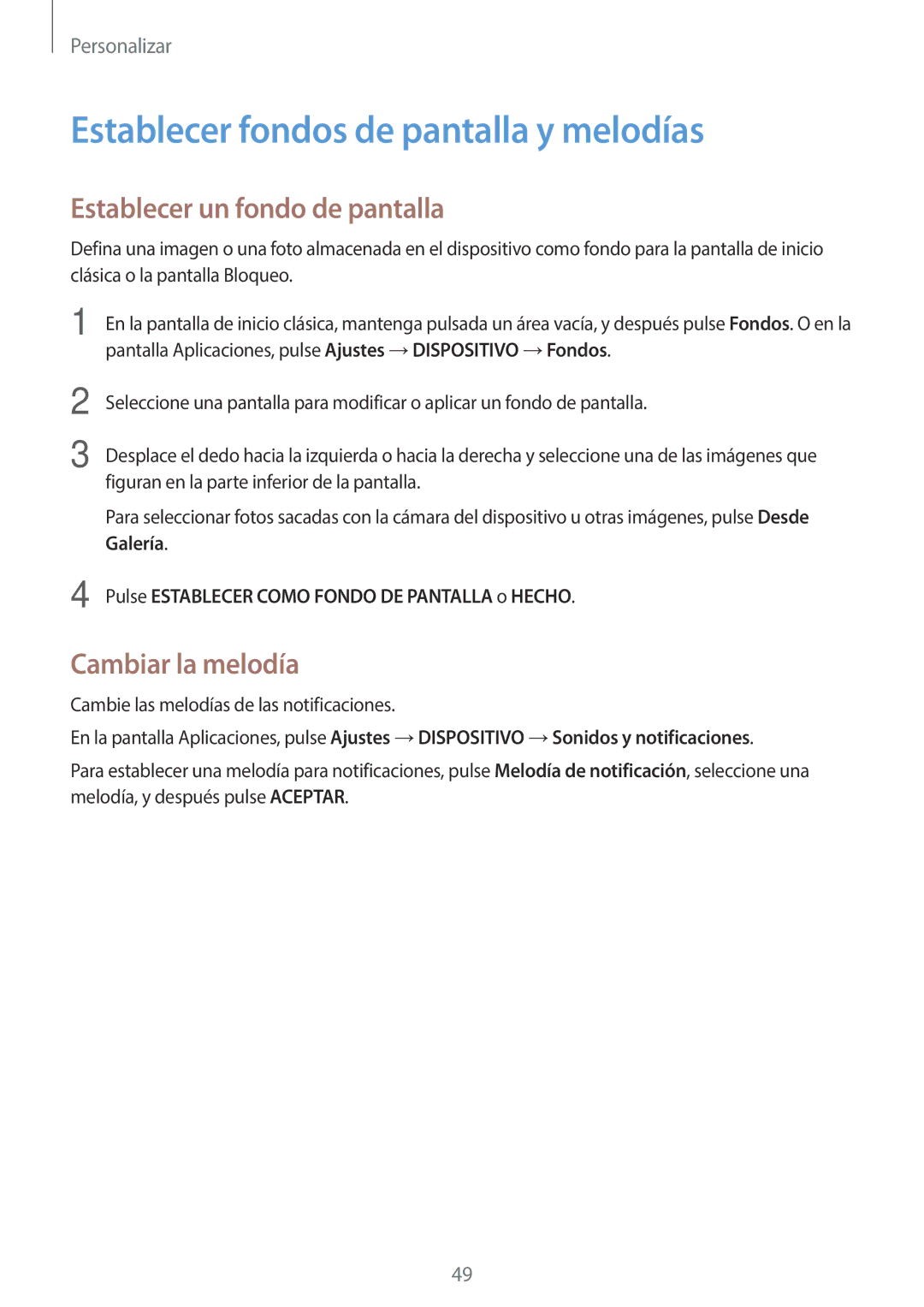 Personalizar

Establecer fondos de pantalla y melodías

Establecer un fondo de pantalla

Defina una imagen o una foto almacenada en el dispositivo como fondo para la pantalla de inicio clásica o la pantalla Bloqueo.

1 En la pantalla de inicio clásica, mantenga pulsada un área vacía, y después pulse Fondos. O en la pantalla Aplicaciones, pulse Ajustes → DISPOSITIVO → Fondos.

2 Seleccione una pantalla para modificar o aplicar un fondo de pantalla.

3 Desplace el dedo hacia la izquierda o hacia la derecha y seleccione una de las imágenes que figuran en la parte inferior de la pantalla.

Para seleccionar fotos sacadas con la cámara del dispositivo u otras imágenes, pulse Desde Galería.

4 Pulse ESTABLECER COMO FONDO DE PANTALLA o HECHO.

Cambiar la melodía

Cambie las melodías de las notificaciones.

En la pantalla Aplicaciones, pulse Ajustes → DISPOSITIVO → Sonidos y notificaciones.

Para establecer una melodía para notificaciones, pulse Melodía de notificación, seleccione una melodía, y después pulse ACEPTAR.

49